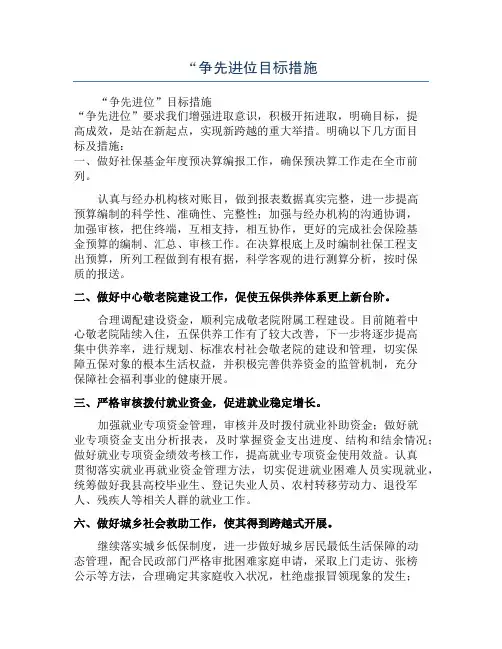 “争先进位目标措施

“争先进位”目标措施

“争先进位”要求我们增强进取意识，积极开拓进取，明确目标，提高成效，是站在新起点，实现新跨越的重大举措。明确以下几方面目标及措施：

一、做好社保基金年度预决算编报工作，确保预决算工作走在全市前列。

认真与经办机构核对账目，做到报表数据真实完整，进一步提高预算编制的科学性、准确性、完整性；加强与经办机构的沟通协调，加强审核，把住终端，互相支持，相互协作，更好的完成社会保险基金预算的编制、汇总、审核工作。在决算根底上及时编制社保工程支出预算，所列工程做到有根有据，科学客观的进行测算分析，按时保质的报送。

二、做好中心敬老院建设工作，促使五保供养体系更上新台阶。

合理调配建设资金，顺利完成敬老院附属工程建设。目前随着中心敬老院陆续入住，五保供养工作有了较大改善，下一步将逐步提高集中供养率，进行规划、标准农村社会敬老院的建设和管理，切实保障五保对象的根本生活权益，并积极完善供养资金的监管机制，充分保障社会福利事业的健康开展。

三、严格审核拨付就业资金，促进就业稳定增长。

加强就业专项资金管理，审核并及时拨付就业补助资金；做好就业专项资金支出分析报表，及时掌握资金支出进度、结构和结余情况；做好就业专项资金绩效考核工作，提高就业专项资金使用效益。认真贯彻落实就业再就业资金管理方法，切实促进就业困难人员实现就业，统筹做好我县高校毕业生、登记失业人员、农村转移劳动力、退役军人、残疾人等相关人群的就业工作。

六、做好城乡社会救助工作，使其得到跨越式开展。

继续落实城乡低保制度，进一步做好城乡居民最低生活保障的动态管理，配合民政部门严格审批困难家庭申请，采取上门走访、张榜公示等方法，合理确定其家庭收入状况，杜绝虚报冒领现象的发生；